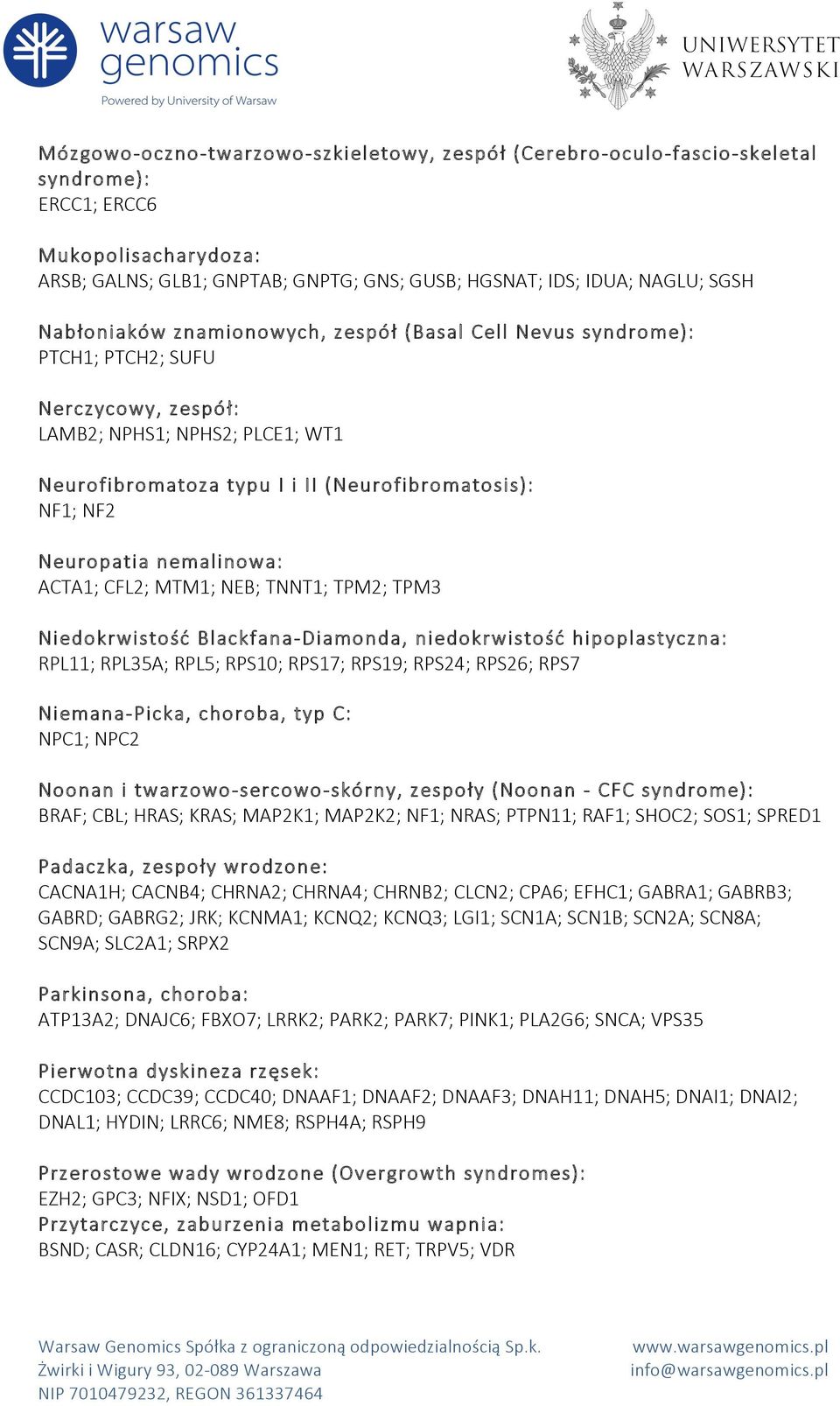 warsaw genomics
Powered by University of Warsaw

UNIWERSYTET WARSZAWSKI

Mózgowo-oczno-twarzowo-szkieletowy, zespół (Cerebro-oculo-fascio-skeletal syndrome):
ERCC1; ERCC6

Mukopolisacharydoza:
ARSB; GALNS; GLB1; GNPTAB; GNPTG; GNS; GUSB; HGSNAT; IDS; IDUA; NAGLU; SGSH

Nabłoniaków znamionowych, zespół (Basal Cell Nevus syndrome):
PTCH1; PTCH2; SUFU

Nerczycowy, zespół:
LAMB2; NPHS1; NPHS2; PLCE1; WT1

Neurofibromatoza typu I i II (Neurofibromatosis):
NF1; NF2

Neuropatia nemalinowa:
ACTA1; CFL2; MTM1; NEB; TNNT1; TPM2; TPM3

Niedokrwistość Blackfana-Diamonda, niedokrwistość hipoplastyczna:
RPL11; RPL35A; RPL5; RPS10; RPS17; RPS19; RPS24; RPS26; RPS7

Niemana-Picka, choroba, typ C:
NPC1; NPC2

Noonan i twarzowo-sercowo-skórny, zespoły (Noonan - CFC syndrome):
BRAF; CBL; HRAS; KRAS; MAP2K1; MAP2K2; NF1; NRAS; PTPN11; RAF1; SHOC2; SOS1; SPRED1

Padaczka, zespoły wrodzone:
CACNA1H; CACNB4; CHRNA2; CHRNA4; CHRNB2; CLCN2; CPA6; EFHC1; GABRA1; GABRB3; GABRD; GABRG2; JRK; KCNMA1; KCNQ2; KCNQ3; LGI1; SCN1A; SCN1B; SCN2A; SCN8A; SCN9A; SLC2A1; SRPX2

Parkinsona, choroba:
ATP13A2; DNAJC6; FBXO7; LRRK2; PARK2; PARK7; PINK1; PLA2G6; SNCA; VPS35

Pierwotna dyskineza rzęsek:
CCDC103; CCDC39; CCDC40; DNAAF1; DNAAF2; DNAAF3; DNAH11; DNAH5; DNAI1; DNAI2; DNAL1; HYDIN; LRRC6; NME8; RSPH4A; RSPH9

Przerostowe wady wrodzone (Overgrowth syndromes):
EZH2; GPC3; NFIX; NSD1; OFD1
Przytarczyce, zaburzenia metabolizmu wapnia:
BSND; CASR; CLDN16; CYP24A1; MEN1; RET; TRPV5; VDR

Warsaw Genomics Spółka z ograniczoną odpowiedzialnością Sp.k.
Żwirki i Wigury 93, 02-089 Warszawa
NIP 7010479232, REGON 361337464

www.warsawgenomics.pl
info@warsawgenomics.pl